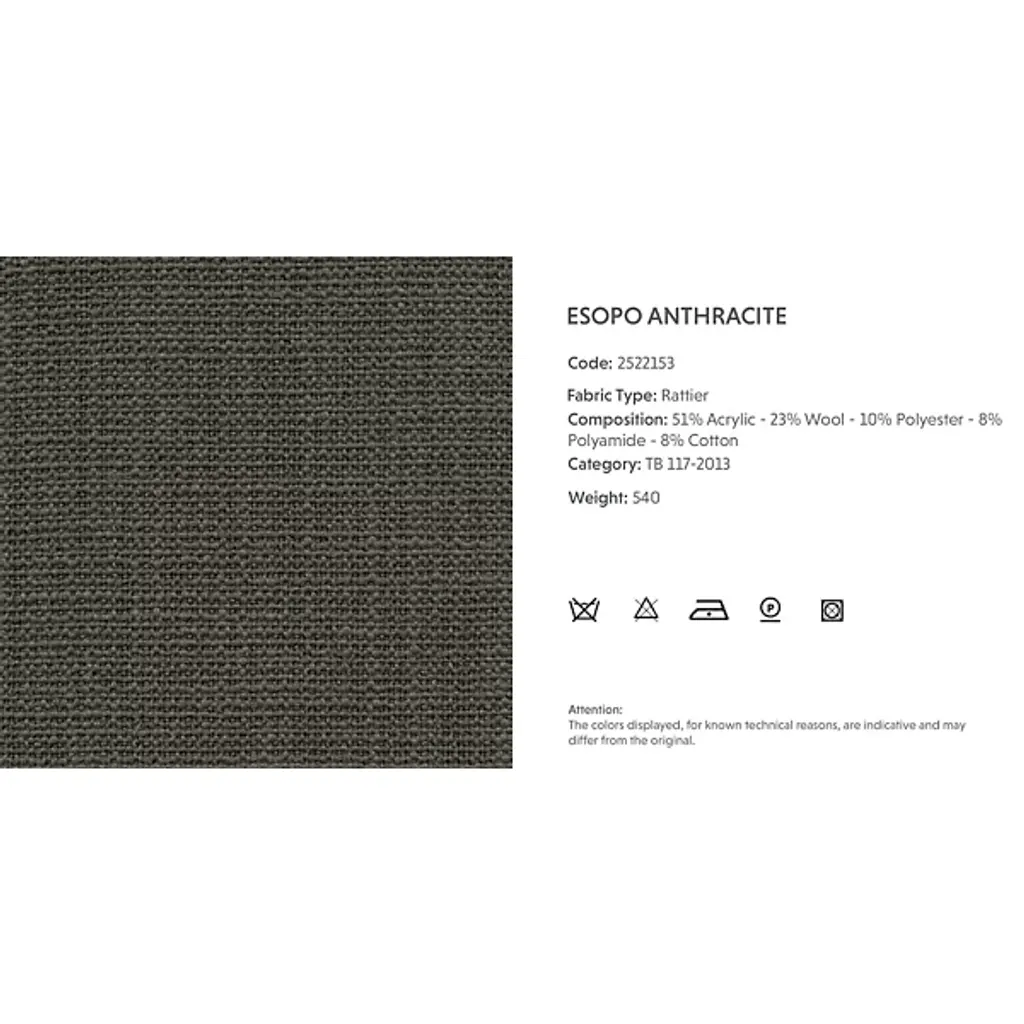 ESOPO ANTHRACITE

Code: 2522153

Fabric Type: Rattier

Composition: 51% Acrylic - 23% Wool - 10% Polyester - 8% Polyamide - 8% Cotton

Category: TB 117-2013

Weight: 540

P

Attention:
The colors displayed, for known technical reasons, are indicative and may differ from the original.